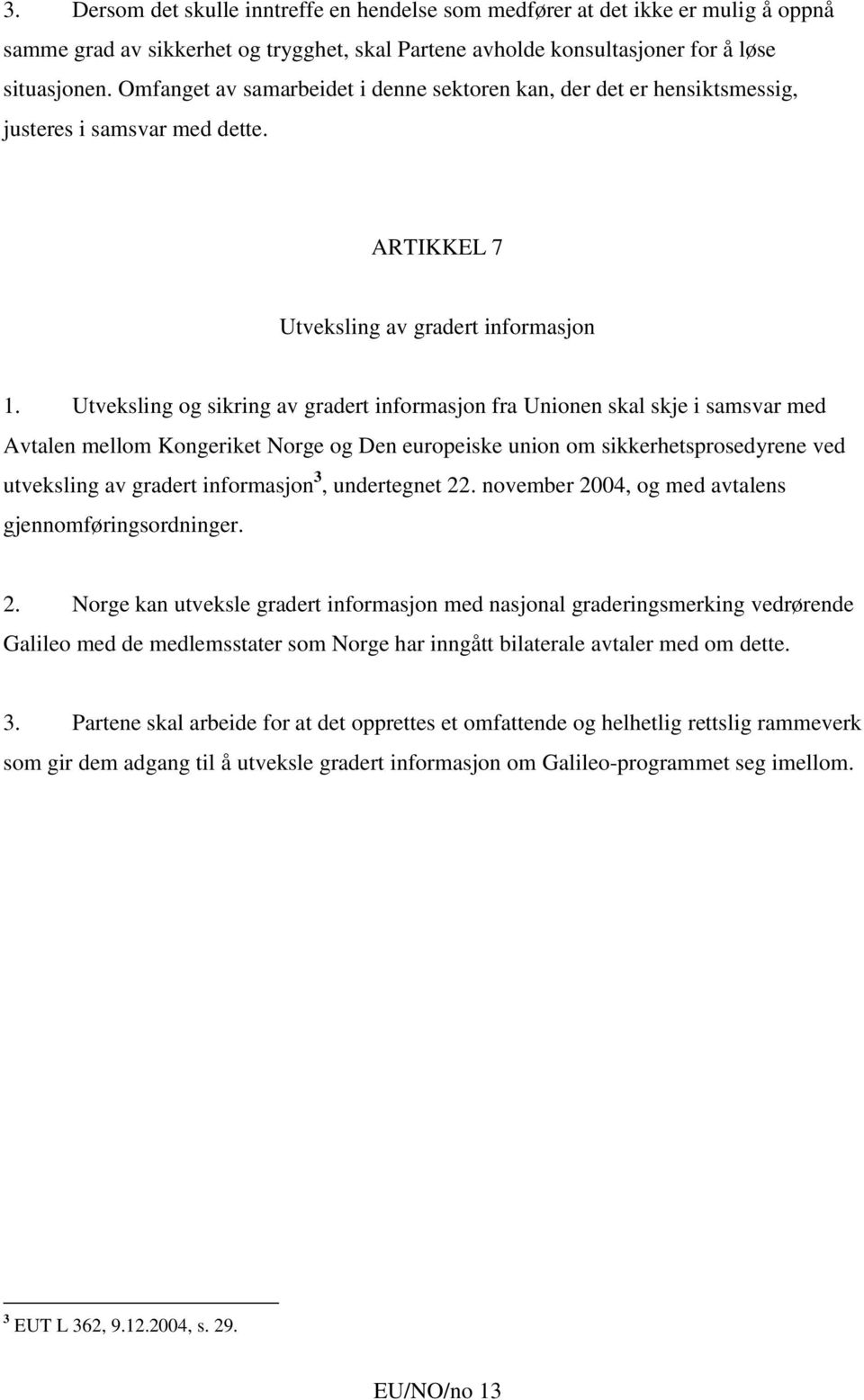 3. Dersom det skulle inntreffe en hendelse som medfører at det ikke er mulig å oppnå samme grad av sikkerhet og trygghet, skal Partene avholde konsultasjoner for å løse situasjonen. Omfanget av samarbeidet i denne sektoren kan, der det er hensiktsmessig, justeres i samsvar med dette.

ARTIKKEL 7

Utveksling av gradert informasjon

1. Utveksling og sikring av gradert informasjon fra Unionen skal skje i samsvar med Avtalen mellom Kongeriket Norge og Den europeiske union om sikkerhetsprosedyrene ved utveksling av gradert informasjon$^3$, undertegnet 22. november 2004, og med avtalens gjennomføringsordninger.

2. Norge kan utveksle gradert informasjon med nasjonal graderingsmerking vedrørende Galileo med de medlemsstater som Norge har inngått bilaterale avtaler med om dette.

3. Partene skal arbeide for at det opprettes et omfattende og helhetlig rettslig rammeverk som gir dem adgang til å utveksle gradert informasjon om Galileo-programmet seg imellom.

$^3$ EUT L 362, 9.12.2004, s. 29.

EU/NO/no 13